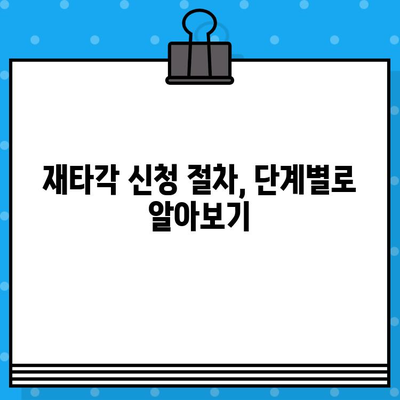 재타각 신청 절차, 단계별로 알아보기